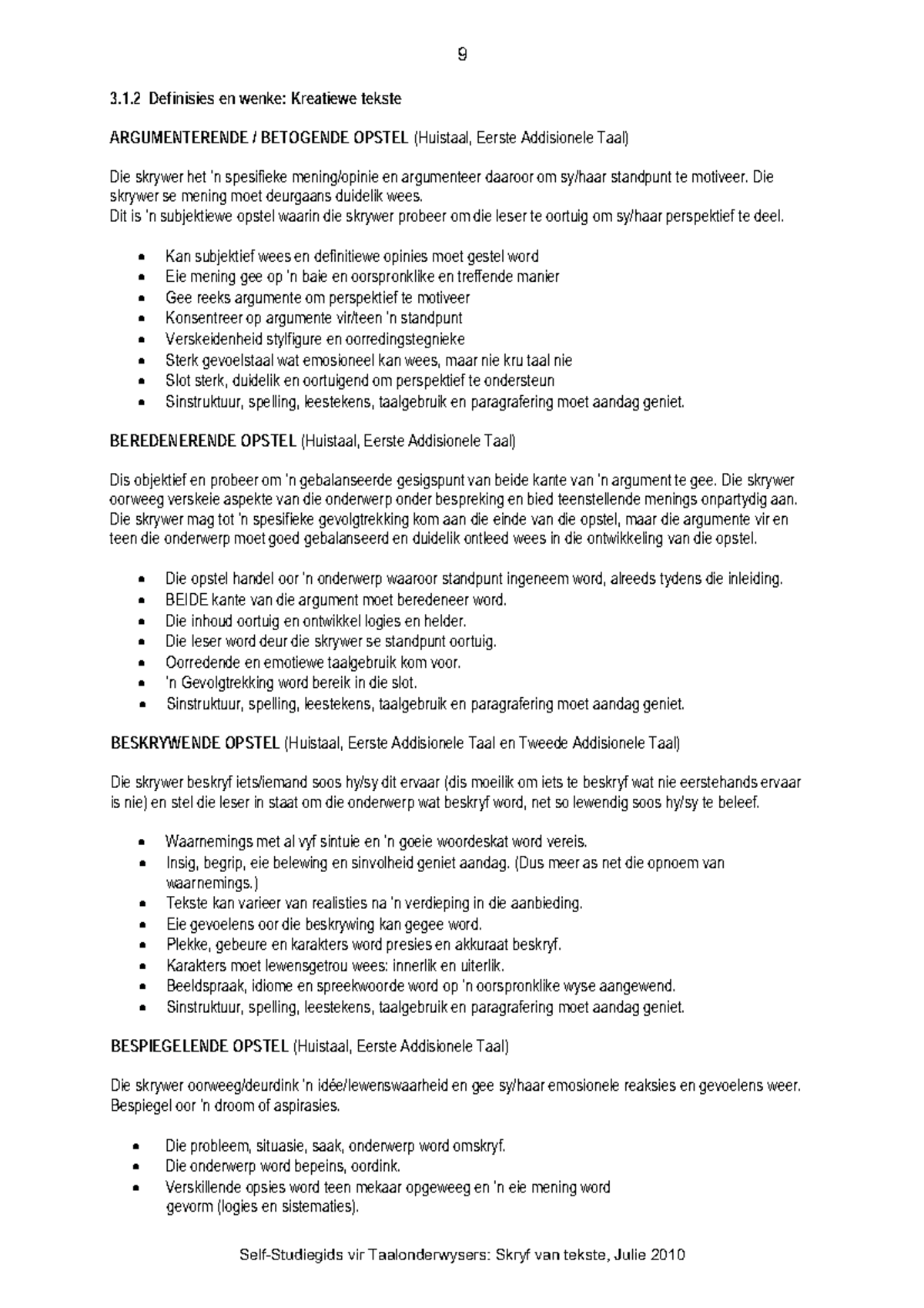 9

3.1.2 Definisies en wenke: Kreatiewe tekste

ARGUMENTERENDE / BETOGENDE OPSTEL (Huistaal, Eerste Addisionele Taal)

Die skrywer het 'n spesifieke mening/opinie en argumenteer daaroor om sy/haar standpunt te motiveer. Die skrywer se mening moet deurgaans duidelik wees.
Dit is 'n subjektiewe opstel waarin die skrywer probeer om die leser te oortuig om sy/haar perspektief te deel.

- Kan subjektief wees en definitiewe opinies moet gestel word
- Eie mening gee op 'n baie en oorspronklike en treffende manier
- Gee reeks argumente om perspektief te motiveer
- Konsentreer op argumente vir/teen 'n standpunt
- Verskeidenheid stylfigure en oorredingstegnieke
- Sterk gevoelstaal wat emosioneel kan wees, maar nie kru taal nie
- Slot sterk, duidelik en oortuigend om perspektief te ondersteun
- Sinstruktuur, spelling, leestekens, taalgebruik en paragrafering moet aandag geniet.

BEREDENERENDE OPSTEL (Huistaal, Eerste Addisionele Taal)

Dis objektief en probeer om 'n gebalanseerde gesigspunt van beide kante van 'n argument te gee. Die skrywer oorweeg verskeie aspekte van die onderwerp onder bespreking en bied teenstellende menings onpartydig aan. Die skrywer mag tot 'n spesifieke gevolgtrekking kom aan die einde van die opstel, maar die argumente vir en teen die onderwerp moet goed gebalanseerd en duidelik ontleed wees in die ontwikkeling van die opstel.

- Die opstel handel oor 'n onderwerp waaroor standpunt ingeneem word, alreeds tydens die inleiding.
- BEIDE kante van die argument moet beredeneer word.
- Die inhoud oortuig en ontwikkel logies en helder.
- Die leser word deur die skrywer se standpunt oortuig.
- Oorredende en emotiewe taalgebruik kom voor.
- 'n Gevolgtrekking word bereik in die slot.
- Sinstruktuur, spelling, leestekens, taalgebruik en paragrafering moet aandag geniet.

BESKRYWENDE OPSTEL (Huistaal, Eerste Addisionele Taal en Tweede Addisionele Taal)

Die skrywer beskryf iets/iemand soos hy/sy dit ervaar (dis moeilik om iets te beskryf wat nie eerstehands ervaar is nie) en stel die leser in staat om die onderwerp wat beskryf word, net so lewendig soos hy/sy te beleef.

- Waarnemings met al vyf sintuie en 'n goeie woordeskat word vereis.
- Insig, begrip, eie belewing en sinvolheid geniet aandag. (Dus meer as net die opnoem van waarnemings.)
- Tekste kan varieer van realisties na 'n verdieping in die aanbieding.
- Eie gevoelens oor die beskrywing kan gegee word.
- Plekke, gebeure en karakters word presies en akkuraat beskryf.
- Karakters moet lewensgetrou wees: innerlik en uiterlik.
- Beeldspraak, idiome en spreekwoorde word op 'n oorspronklike wyse aangewend.
- Sinstruktuur, spelling, leestekens, taalgebruik en paragrafering moet aandag geniet.

BESPIEGELENDE OPSTEL (Huistaal, Eerste Addisionele Taal)

Die skrywer oorweeg/deurdink 'n idée/lewenswaarheid en gee sy/haar emosionele reaksies en gevoelens weer. Bespiegel oor 'n droom of aspirasies.

- Die probleem, situasie, saak, onderwerp word omskryf.
- Die onderwerp word bepeins, oordink.
- Verskillende opsies word teen mekaar opgeweeg en 'n eie mening word gevorm (logies en sistematies).

Self-Studiegids vir Taalonderwysers: Skryf van tekste, Julie 2010